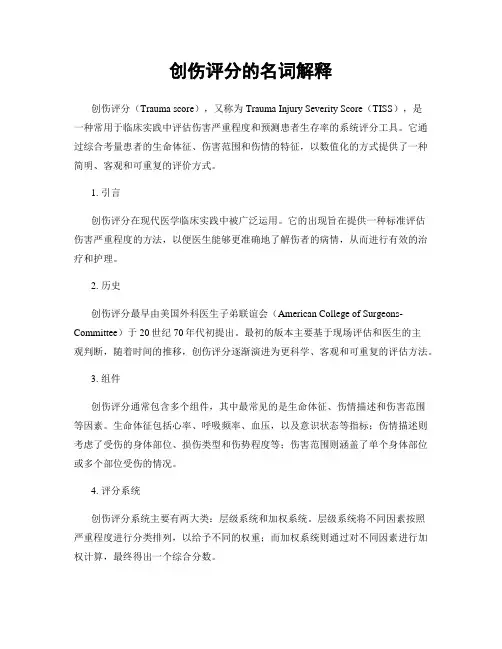 创伤评分的名词解释

创伤评分（Trauma score），又称为 Trauma Injury Severity Score（TISS），是一种常用于临床实践中评估伤害严重程度和预测患者生存率的系统评分工具。它通过综合考量患者的生命体征、伤害范围和伤情的特征，以数值化的方式提供了一种简明、客观和可重复的评价方式。

1. 引言

创伤评分在现代医学临床实践中被广泛运用。它的出现旨在提供一种标准评估伤害严重程度的方法，以便医生能够更准确地了解伤者的病情，从而进行有效的治疗和护理。

2. 历史

创伤评分最早由美国外科医生子弟联谊会（American College of Surgeons-Committee）于 20 世纪 70 年代初提出。最初的版本主要基于现场评估和医生的主观判断，随着时间的推移，创伤评分逐渐演进为更科学、客观和可重复的评估方法。

3. 组件

创伤评分通常包含多个组件，其中最常见的是生命体征、伤情描述和伤害范围等因素。生命体征包括心率、呼吸频率、血压，以及意识状态等指标；伤情描述则考虑了受伤的身体部位、损伤类型和伤势程度等；伤害范围则涵盖了单个身体部位或多个部位受伤的情况。

4. 评分系统

创伤评分系统主要有两大类：层级系统和加权系统。层级系统将不同因素按照严重程度进行分类排列，以给予不同的权重；而加权系统则通过对不同因素进行加权计算，最终得出一个综合分数。